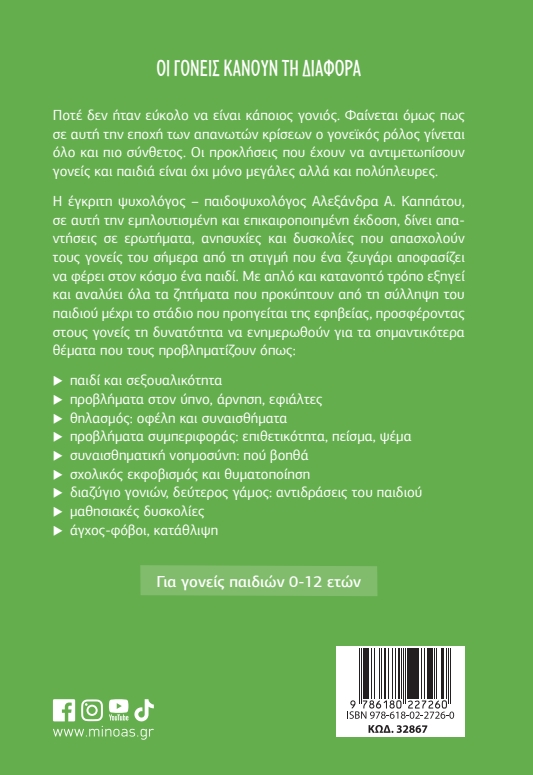 ΟΙ ΓΟΝΕΙΣ ΚΑΝΟΥΝ ΤΗ ΔΙΑΦΟΡΑ

Ποτέ δεν ήταν εύκολο να είναι κάποιος γονιός. Φαίνεται όμως πως σε αυτή την εποχή των απανωτών κρίσεων ο γονεϊκός ρόλος γίνεται όλο και πιο σύνθετος. Οι προκλήσεις που έχουν να αντιμετωπίσουν γονείς και παιδιά είναι όχι μόνο μεγάλες αλλά και πολύπλευρες.

Η έγκριτη ψυχολόγος – παιδοψυχολόγος Αλεξάνδρα Α. Καππάτου, σε αυτή την εμπλουτισμένη και επικαιροποιημένη έκδοση, δίνει απαντήσεις σε ερωτήματα, ανησυχίες και δυσκολίες που απασχολούν τους γονείς του σήμερα από τη στιγμή που ένα ζευγάρι αποφασίζει να φέρει στον κόσμο ένα παιδί. Με απλό και κατανοητό τρόπο εξηγεί και αναλύει όλα τα ζητήματα που προκύπτουν από τη σύλληψη του παιδιού μέχρι το στάδιο που προηγείται της εφηβείας, προσφέροντας στους γονείς τη δυνατότητα να ενημερωθούν για τα σημαντικότερα θέματα που τους προβληματίζουν όπως:

▶ παιδί και σεξουαλικότητα
▶ προβλήματα στον ύπνο, άρνηση, εφιάλτες
▶ θηλασμός: οφέλη και συναισθήματα
▶ προβλήματα συμπεριφοράς: επιθετικότητα, πείσμα, ψέμα
▶ συναισθηματική νοημοσύνη: πού βοηθά
▶ σχολικός εκφοβισμός και θυματοποίηση
▶ διαζύγιο γονιών, δεύτερος γάμος: αντιδράσεις του παιδιού
▶ μαθησιακές δυσκολίες
▶ άγχος-φόβοι, κατάθλιψη

Για γονείς παιδιών 0-12 ετών

YouTube
www.minoas.gr

9 786180 227260
ISBN 978-618-02-2726-0
ΚΩΔ. 32867